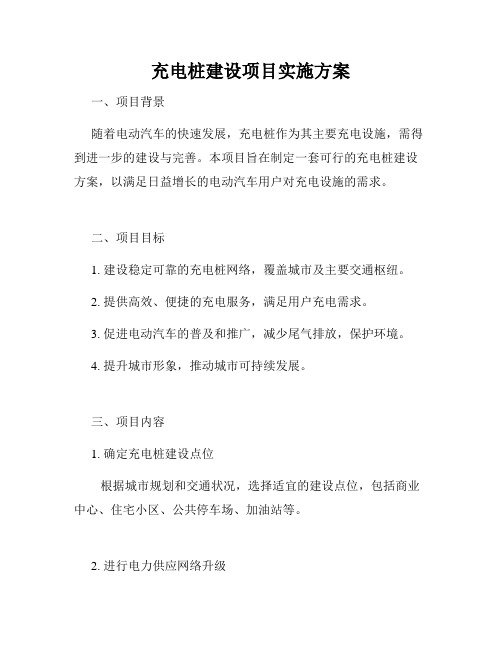 充电桩建设项目实施方案

一、项目背景

随着电动汽车的快速发展，充电桩作为其主要充电设施，需得到进一步的建设与完善。本项目旨在制定一套可行的充电桩建设方案，以满足日益增长的电动汽车用户对充电设施的需求。

二、项目目标

1. 建设稳定可靠的充电桩网络，覆盖城市及主要交通枢纽。

2. 提供高效、便捷的充电服务，满足用户充电需求。

3. 促进电动汽车的普及和推广，减少尾气排放，保护环境。

4. 提升城市形象，推动城市可持续发展。

三、项目内容

1. 确定充电桩建设点位

根据城市规划和交通状况，选择适宜的建设点位，包括商业中心、住宅小区、公共停车场、加油站等。

2. 进行电力供应网络升级